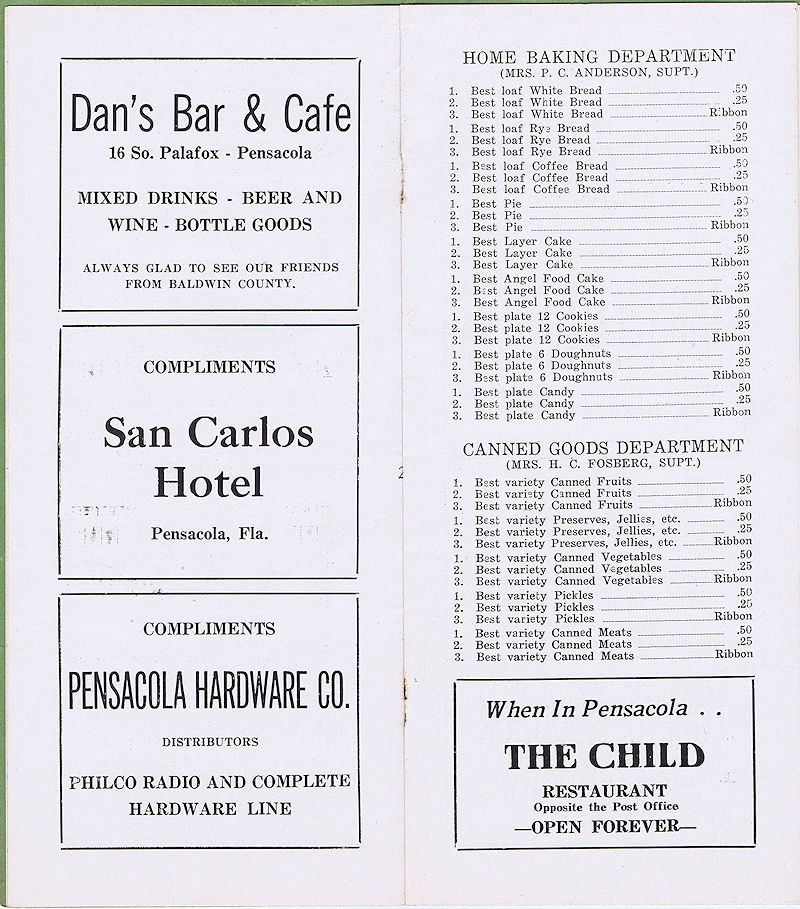 Dan's Bar & Cafe
16 So. Palafox - Pensacola

MIXED DRINKS - BEER AND WINE - BOTTLE GOODS

ALWAYS GLAD TO SEE OUR FRIENDS FROM BALDWIN COUNTY.

COMPLIMENTS

San Carlos Hotel

Pensacola, Fla.

COMPLIMENTS

PENSACOLA HARDWARE CO.

DISTRIBUTORS

PHILCO RADIO AND COMPLETE HARDWARE LINE

HOME BAKING DEPARTMENT
(MRS. P. C. ANDERSON, SUPT.)

1. Best loaf White Bread .50
2. Best loaf White Bread .25
3. Best loaf White Bread Ribbon
1. Best loaf Rye Bread .50
2. Best loaf Rye Bread .25
3. Best loaf Rye Bread Ribbon
1. Best loaf Coffee Bread .50
2. Best loaf Coffee Bread .25
3. Best loaf Coffee Bread Ribbon
1. Best Pie .50
2. Best Pie .25
3. Best Pie Ribbon
1. Best Layer Cake .50
2. Best Layer Cake .25
3. Best Layer Cake Ribbon
1. Best Angel Food Cake .50
2. Best Angel Food Cake .25
3. Best Angel Food Cake Ribbon
1. Best plate 12 Cookies .50
2. Best plate 12 Cookies .25
3. Best plate 12 Cookies Ribbon
1. Best plate 6 Doughnuts .50
2. Best plate 6 Doughnuts .25
3. Best plate 6 Doughnuts Ribbon
1. Best plate Candy .50
2. Best plate Candy .25
3. Best plate Candy Ribbon

CANNED GOODS DEPARTMENT
(MRS. H. C. FOSBERG, SUPT.)

1. Best variety Canned Fruits .50
2. Best variety Canned Fruits .25
3. Best variety Canned Fruits Ribbon
1. Best variety Preserves, Jellies, etc. .50
2. Best variety Preserves, Jellies, etc. .25
3. Best variety Preserves, Jellies, etc. Ribbon
1. Best variety Canned Vegetables .50
2. Best variety Canned Vegetables .25
3. Best variety Canned Vegetables Ribbon
1. Best variety Pickles .50
2. Best variety Pickles .25
3. Best variety Pickles Ribbon
1. Best variety Canned Meats .50
2. Best variety Canned Meats .25
3. Best variety Canned Meats Ribbon

When In Pensacola . .

THE CHILD

RESTAURANT
Opposite the Post Office
—OPEN FOREVER—